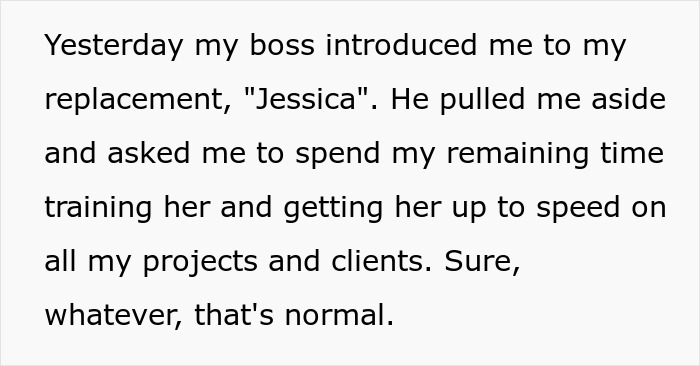 Yesterday my boss introduced me to my replacement, "Jessica". He pulled me aside and asked me to spend my remaining time training her and getting her up to speed on all my projects and clients. Sure, whatever, that's normal.